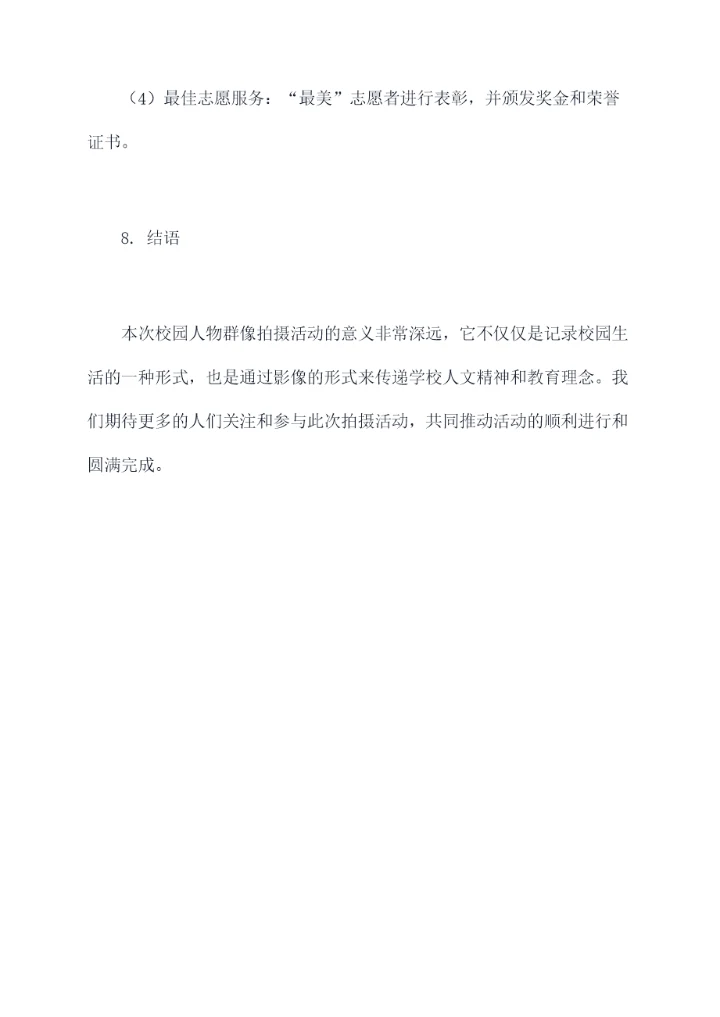 （4）最佳志愿服务：“最美”志愿者进行表彰，并颁发奖金和荣誉证书。

8. 结语

本次校园人物群像拍摄活动的意义非常深远，它不仅仅是记录校园生活的一种形式，也是通过影像的形式来传递学校人文精神和教育理念。我们期待更多的人们关注和参与此次拍摄活动，共同推动活动的顺利进行和圆满完成。